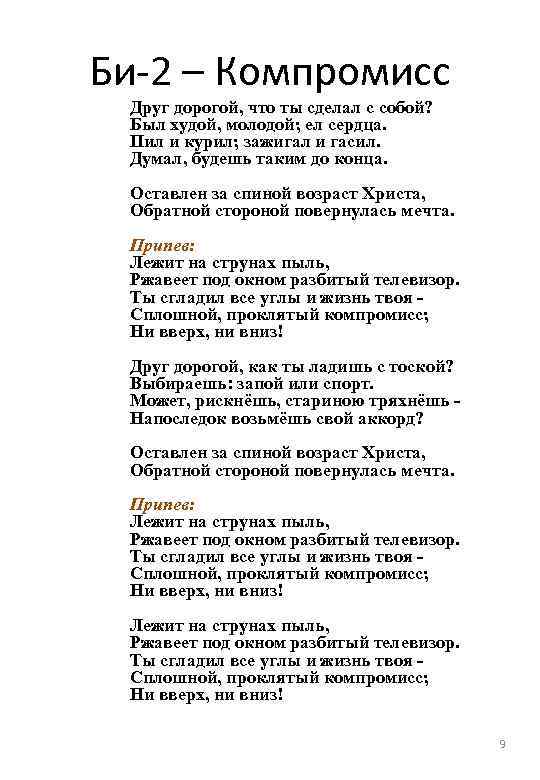 Би-2 – Компромисс

Друг дорогой, что ты сделал с собой?
Был худой, молодой; ел сердца.
Пил и курил; зажигал и гасил.
Думал, будешь таким до конца.

Оставлен за спиной возраст Христа,
Обратной стороной повернулась мечта.

Припев:
Лежит на струнах пыль,
Ржавеет под окном разбитый телевизор.
Ты сгладил все углы и жизнь твоя -
Сплошной, проклятый компромисс;
Ни вверх, ни вниз!

Друг дорогой, как ты ладишь с тоской?
Выбираешь: запой или спорт.
Может, рискнёшь, стариною тряхнёшь -
Напоследок возьмёшь свой аккорд?

Оставлен за спиной возраст Христа,
Обратной стороной повернулась мечта.

Припев:
Лежит на струнах пыль,
Ржавеет под окном разбитый телевизор.
Ты сгладил все углы и жизнь твоя -
Сплошной, проклятый компромисс;
Ни вверх, ни вниз!

Лежит на струнах пыль,
Ржавеет под окном разбитый телевизор.
Ты сгладил все углы и жизнь твоя -
Сплошной, проклятый компромисс;
Ни вверх, ни вниз!

9